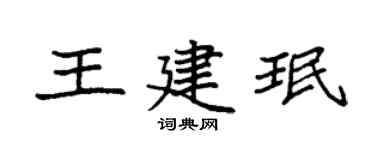 王建珉

词典网